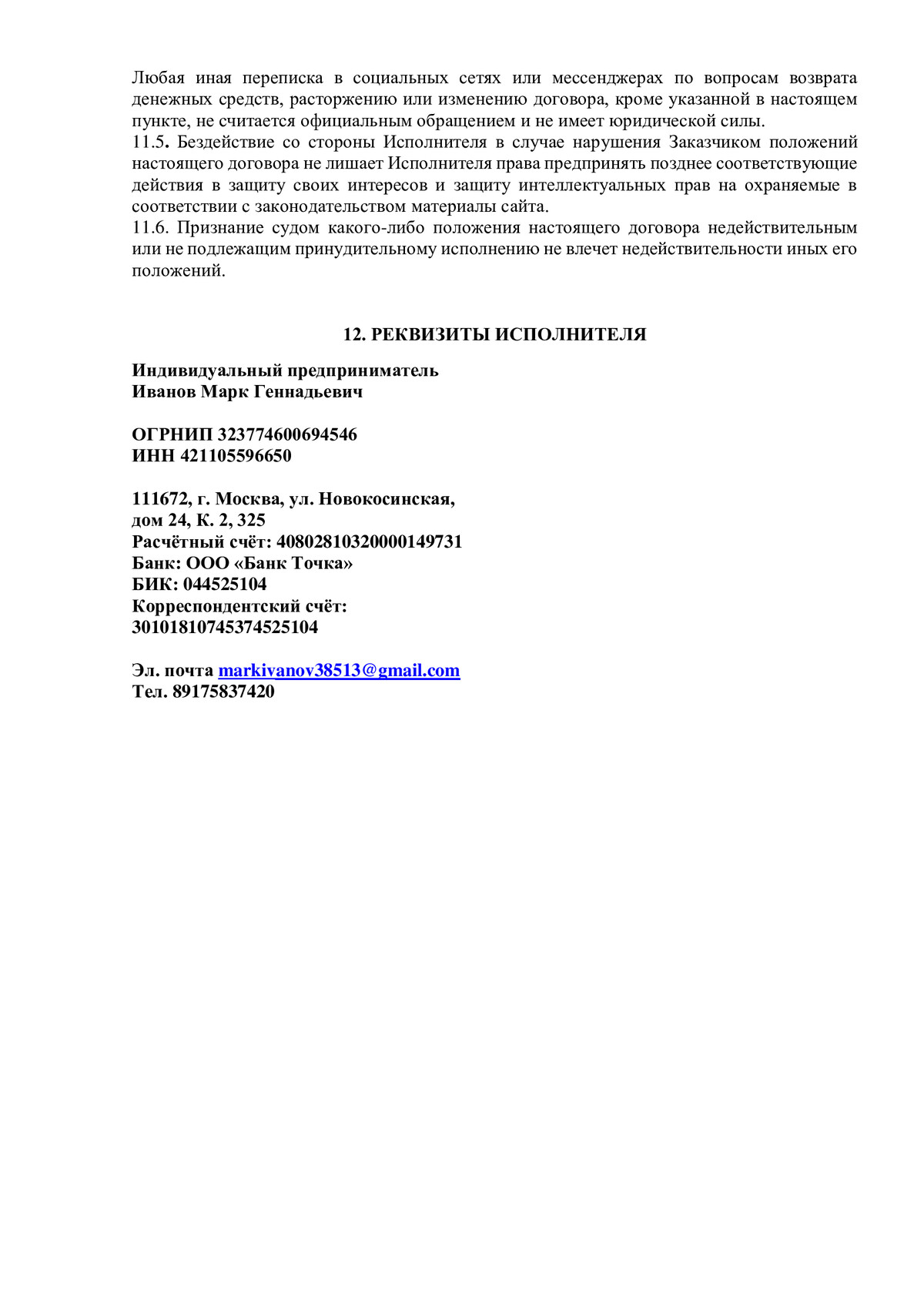 Любая иная переписка в социальных сетях или мессенджерах по вопросам возврата денежных средств, расторжению или изменению договора, кроме указанной в настоящем пункте, не считается официальным обращением и не имеет юридической силы.
11.5. Бездействие со стороны Исполнителя в случае нарушения Заказчиком положений настоящего договора не лишает Исполнителя права предпринять позднее соответствующие действия в защиту своих интересов и защиту интеллектуальных прав на охраняемые в соответствии с законодательством материалы сайта.
11.6. Признание судом какого-либо положения настоящего договора недействительным или не подлежащим принудительному исполнению не влечет недействительности иных его положений.

12. РЕКВИЗИТЫ ИСПОЛНИТЕЛЯ

Индивидуальный предприниматель
Иванов Марк Геннадьевич

ОГРНИП 323774600694546
ИНН 421105596650

111672, г. Москва, ул. Новокосинская,
дом 24, К. 2, 325
Расчётный счёт: 40802810320000149731
Банк: ООО «Банк Точка»
БИК: 044525104
Корреспондентский счёт:
30101810745374525104

Эл. почта markivanov38513@gmail.com
Тел. 89175837420